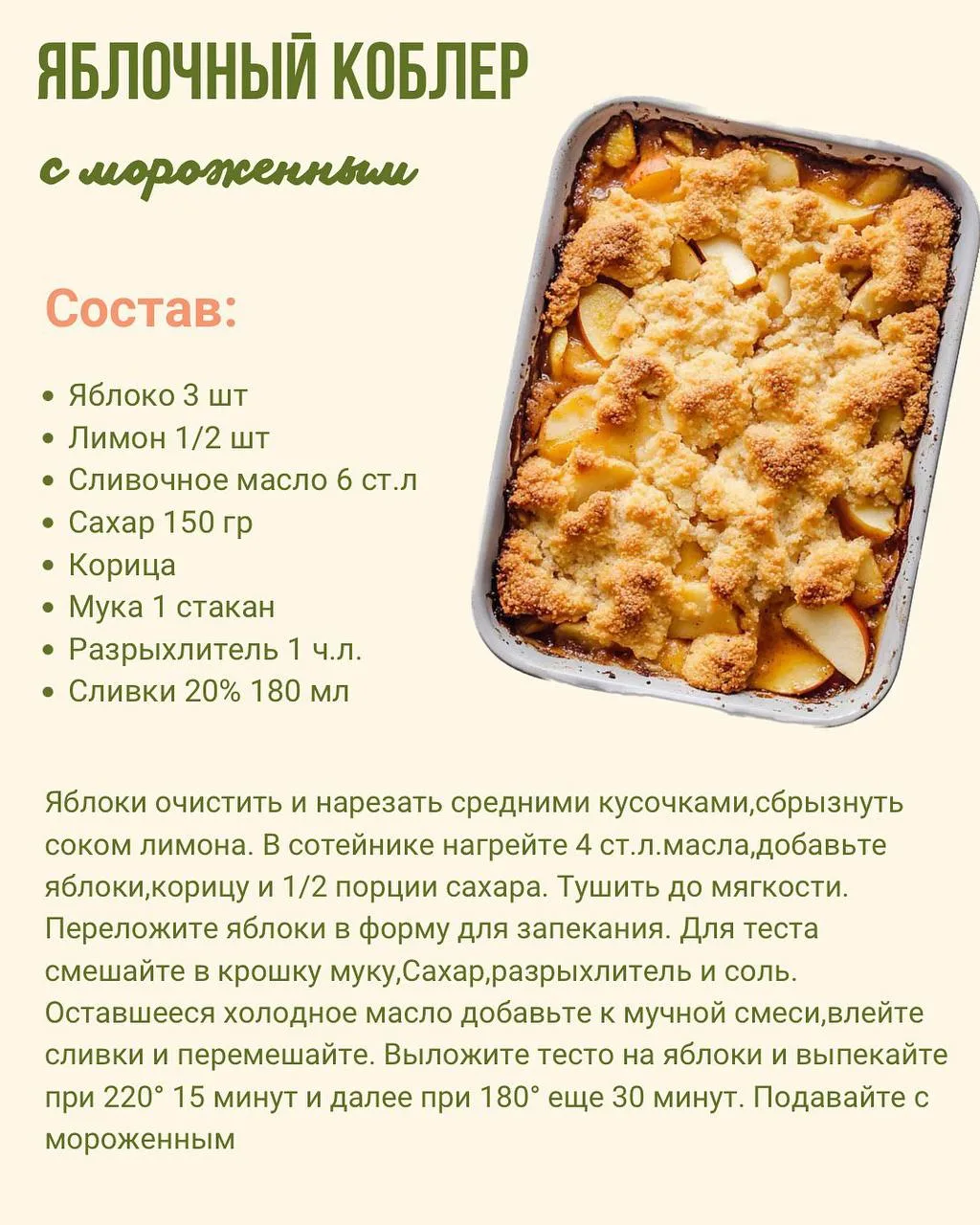 ЯБЛОЧНЫЙ КОБЛЕР

с мороженным

Состав:

• Яблоко 3 шт
• Лимон 1/2 шт
• Сливочное масло 6 ст.л
• Сахар 150 гр
• Корица
• Мука 1 стакан
• Разрыхлитель 1 ч.л.
• Сливки 20% 180 мл

Яблоки очистить и нарезать средними кусочками,сбрызнуть соком лимона. В сотейнике нагрейте 4 ст.л.масла,добавьте яблоки,корицу и 1/2 порции сахара. Тушить до мягкости. Переложите яблоки в форму для запекания. Для теста смешайте в крошку муку,Сахар,разрыхлитель и соль. Оставшееся холодное масло добавьте к мучной смеси,влейте сливки и перемешайте. Выложите тесто на яблоки и выпекайте при 220° 15 минут и далее при 180° еще 30 минут. Подавайте с мороженным